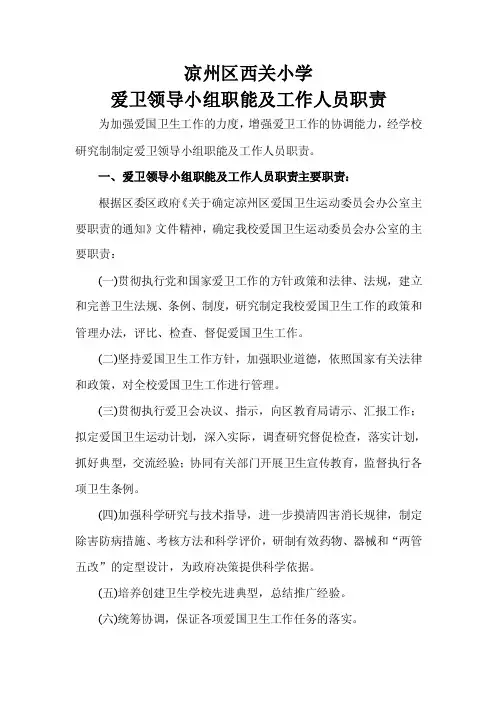 凉州区西关小学
爱卫领导小组职能及工作人员职责

为加强爱国卫生工作的力度，增强爱卫工作的协调能力，经学校研究制制定爱卫领导小组职能及工作人员职责。

一、爱卫领导小组职能及工作人员职责主要职责：

根据区委区政府《关于确定凉州区爱国卫生运动委员会办公室主要职责的通知》文件精神，确定我校爱国卫生运动委员会办公室的主要职责：

(一)贯彻执行党和国家爱卫工作的方针政策和法律、法规，建立和完善卫生法规、条例、制度，研究制定我校爱国卫生工作的政策和管理办法，评比、检查、督促爱国卫生工作。

(二)坚持爱国卫生工作方针，加强职业道德，依照国家有关法律和政策，对全校爱国卫生工作进行管理。

(三)贯彻执行爱卫会决议、指示，向区教育局请示、汇报工作；拟定爱国卫生运动计划，深入实际，调查研究督促检查，落实计划，抓好典型，交流经验；协同有关部门开展卫生宣传教育，监督执行各项卫生条例。

(四)加强科学研究与技术指导，进一步摸清四害消长规律，制定除害防病措施、考核方法和科学评价，研制有效药物、器械和“两管五改”的定型设计，为政府决策提供科学依据。

(五)培养创建卫生学校先进典型，总结推广经验。

(六)统筹协调，保证各项爱国卫生工作任务的落实。